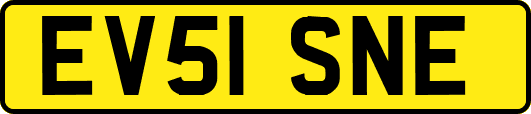 EV51 SNE